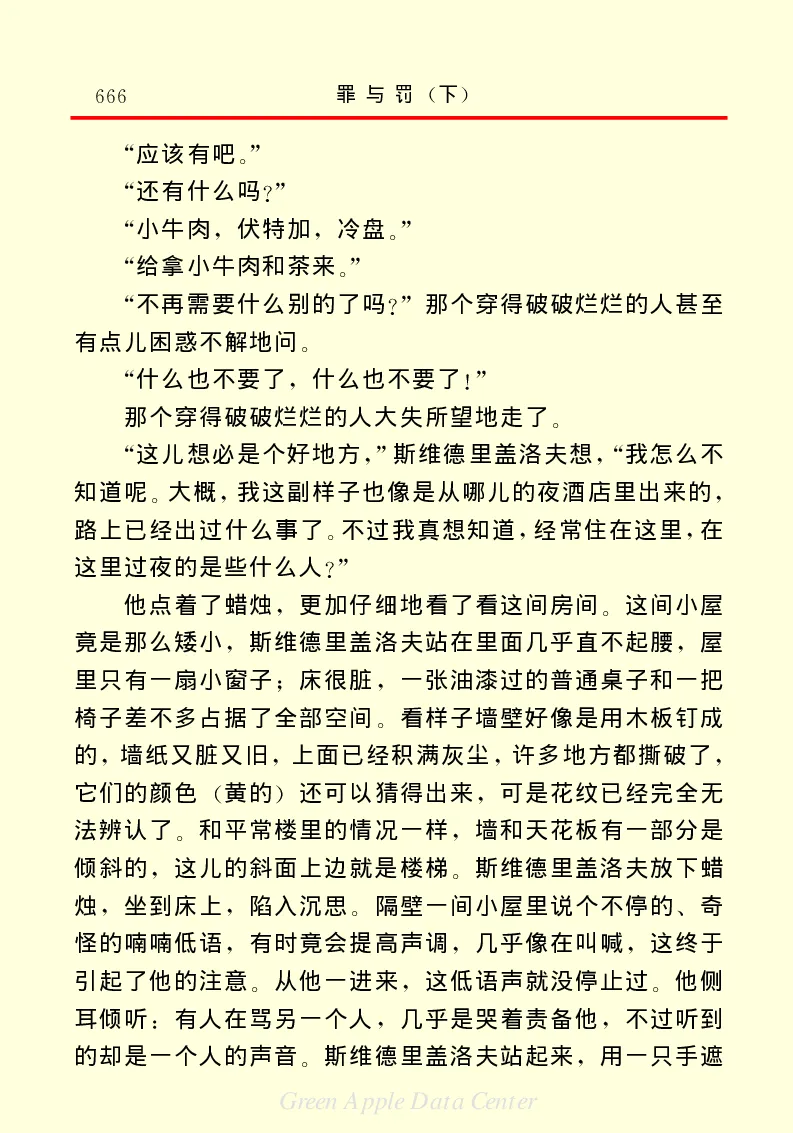 666　　罪与罚（下）

“应该有吧。”

“还有什么吗？”

“小牛肉，伏特加，冷盘。”

“给拿小牛肉和茶来。”

“不再需要什么别的了吗？”那个穿得破破烂烂的人甚至有点儿困惑不解地问。

“什么也不要了，什么也不要了！”

那个穿得破破烂烂的人大失所望地走了。

“这儿想必是个好地方，”斯维德里盖洛夫想，“我怎么不知道呢。大概，我这副样子也像是从哪儿的夜酒店里出来的，路上已经出过什么事了。不过我真想知道，经常住在这里，在这里过夜的是些什么人？”

他点着了蜡烛，更加仔细地看了看这间房间。这间小屋竟是那么矮小，斯维德里盖洛夫站在里面几乎直不起腰，屋里只有一扇小窗子；床很脏，一张油漆过的普通桌子和一把椅子差不多占据了全部空间。看样子墙壁好像是用木板钉成的，墙纸又脏又旧，上面已经积满灰尘，许多地方都撕破了，它们的颜色（黄的）还可以猜得出来，可是花纹已经完全无法辨认了。和平常楼里的情况一样，墙和天花板有一部分是倾斜的，这儿的斜面上边就是楼梯。斯维德里盖洛夫放下蜡烛，坐到床上，陷入沉思。隔壁一间小屋里说个不停的、奇怪的喃喃低语，有时竟会提高声调，几乎像在叫喊，这终于引起了他的注意。从他一进来，这低语声就没停止过。他侧耳倾听：有人在骂另一个人，几乎是哭着责备他，不过听到的却是一个人的声音。斯维德里盖洛夫站起来，用一只手遮

Green Apple Data Center